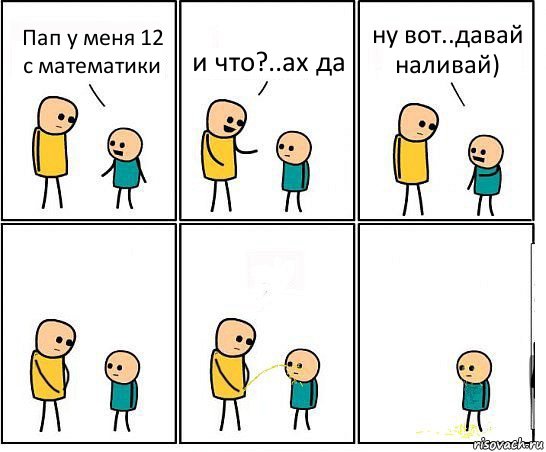 Пап у меня 12 с математики

и что?..ах да

ну вот..давай наливай)

risovach.ru